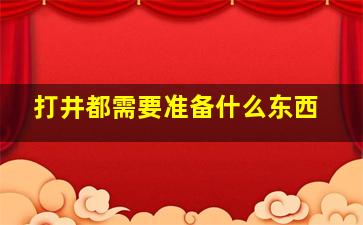 打井都需要准备什么东西